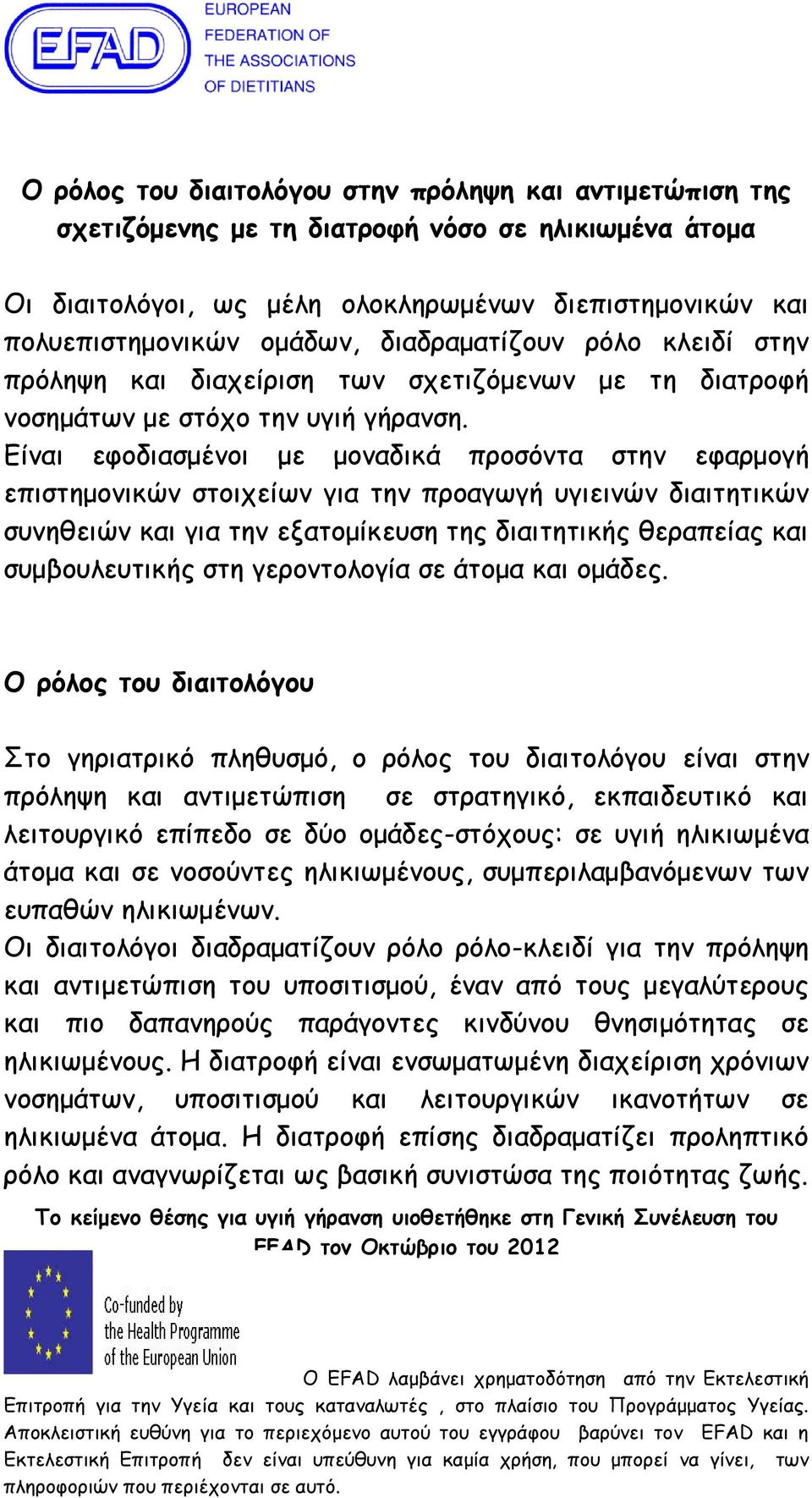 EFAD

EUROPEAN FEDERATION OF THE ASSOCIATIONS OF DIETITIANS

Ο ρόλος του διαιτολόγου στην πρόληψη και αντιμετώπιση της σχετιζόμενης με τη διατροφή νόσο σε ηλικιωμένα άτομα

Οι διαιτολόγοι, ως μέλη ολοκληρωμένων διεπιστημονικών και πολυεπιστημονικών ομάδων, διαδραματίζουν ρόλο κλειδί στην πρόληψη και διαχείριση των σχετιζόμενων με τη διατροφή νοσημάτων με στόχο την υγιή γήρανση.
Είναι εφοδιασμένοι με μοναδικά προσόντα στην εφαρμογή επιστημονικών στοιχείων για την προαγωγή υγιεινών διαιτητικών συνηθειών και για την εξατομίκευση της διαιτητικής θεραπείας και συμβουλευτικής στη γεροντολογία σε άτομα και ομάδες.

Ο ρόλος του διαιτολόγου

Στο γηριατρικό πληθυσμό, ο ρόλος του διαιτολόγου είναι στην πρόληψη και αντιμετώπιση σε στρατηγικό, εκπαιδευτικό και λειτουργικό επίπεδο σε δύο ομάδες-στόχους: σε υγιή ηλικιωμένα άτομα και σε νοσούντες ηλικιωμένους, συμπεριλαμβανόμενων των ευπαθών ηλικιωμένων.
Οι διαιτολόγοι διαδραματίζουν ρόλο ρόλο-κλειδί για την πρόληψη και αντιμετώπιση του υποσιτισμού, έναν από τους μεγαλύτερους και πιο δαπανηρούς παράγοντες κινδύνου θνησιμότητας σε ηλικιωμένους. Η διατροφή είναι ενσωματωμένη διαχείριση χρόνιων νοσημάτων, υποσιτισμού και λειτουργικών ικανοτήτων σε ηλικιωμένα άτομα. Η διατροφή επίσης διαδραματίζει προληπτικό ρόλο και αναγνωρίζεται ως βασική συνιστώσα της ποιότητας ζωής.

Το κείμενο θέσης για υγιή γήρανση υιοθετήθηκε στη Γενική Συνέλευση του EFAD τον Οκτώβριο του 2012

Co-funded by the Health Programme of the European Union

Ο EFAD λαμβάνει χρηματοδότηση από την Εκτελεστική Επιτροπή για την Υγεία και τους καταναλωτές , στο πλαίσιο του Προγράμματος Υγείας. Αποκλειστική ευθύνη για το περιεχόμενο αυτού του εγγράφου βαρύνει τον EFAD και η Εκτελεστική Επιτροπή δεν είναι υπεύθυνη για καμία χρήση, που μπορεί να γίνει, των πληροφοριών που περιέχονται σε αυτό.